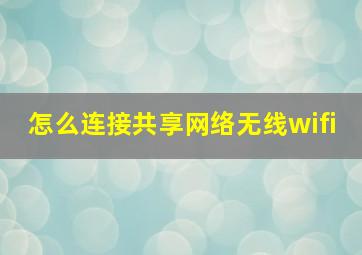 怎么连接共享网络无线wifi